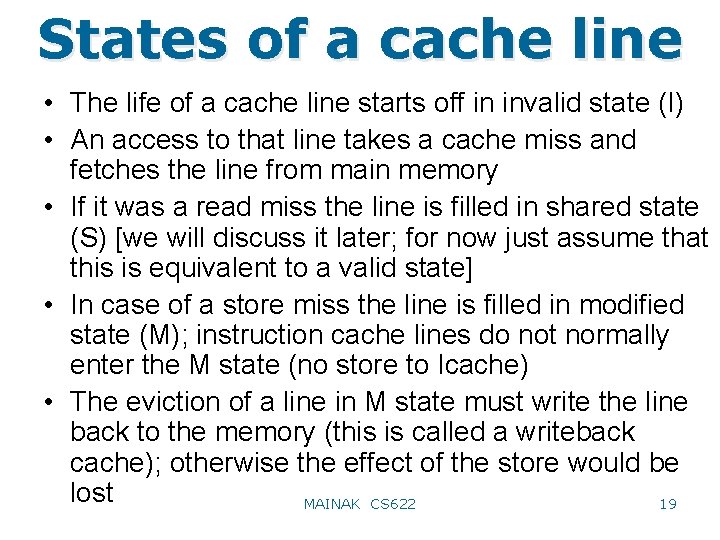 States of a cache line

• The life of a cache line starts off in invalid state (I)
• An access to that line takes a cache miss and fetches the line from main memory
• If it was a read miss the line is filled in shared state (S) [we will discuss it later; for now just assume that this is equivalent to a valid state]
• In case of a store miss the line is filled in modified state (M); instruction cache lines do not normally enter the M state (no store to Icache)
• The eviction of a line in M state must write the line back to the memory (this is called a writeback cache); otherwise the effect of the store would be lost

MAINAK CS622

19